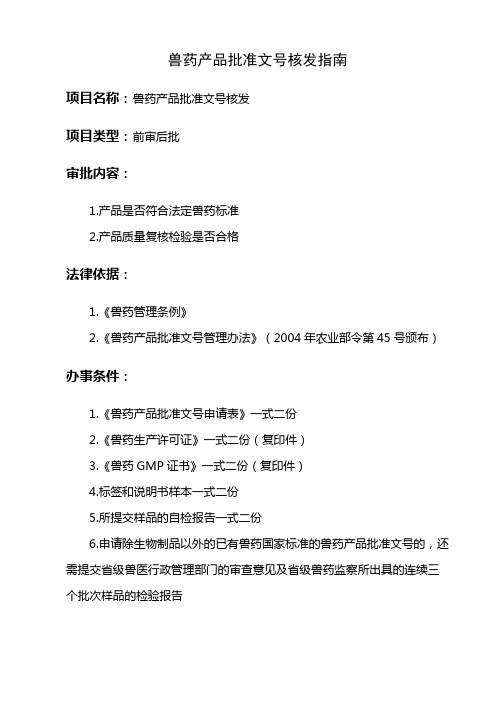 兽药产品批准文号核发指南

项目名称：兽药产品批准文号核发

项目类型：前审后批

审批内容：

1.产品是否符合法定兽药标准

2.产品质量复核检验是否合格

法律依据：

1.《兽药管理条例》

2.《兽药产品批准文号管理办法》（2004 年农业部令第 45 号颁布）

办事条件：

1.《兽药产品批准文号申请表》一式二份

2.《兽药生产许可证》一式二份（复印件）

3.《兽药 GMP 证书》一式二份（复印件）

4.标签和说明书样本一式二份

5.所提交样品的自检报告一式二份

6.申请除生物制品以外的已有兽药国家标准的兽药产品批准文号的，还需提交省级兽医行政管理部门的审查意见及省级兽药监察所出具的连续三个批次样品的检验报告